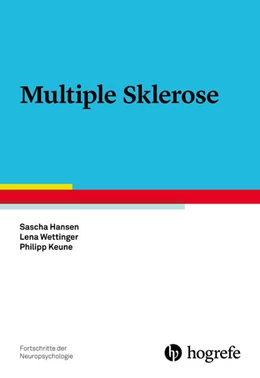 Multiple Sklerose

Sascha Hansen
Lena Wettinger
Philipp Keune

Fortschritte der Neuropsychologie

hogrefe